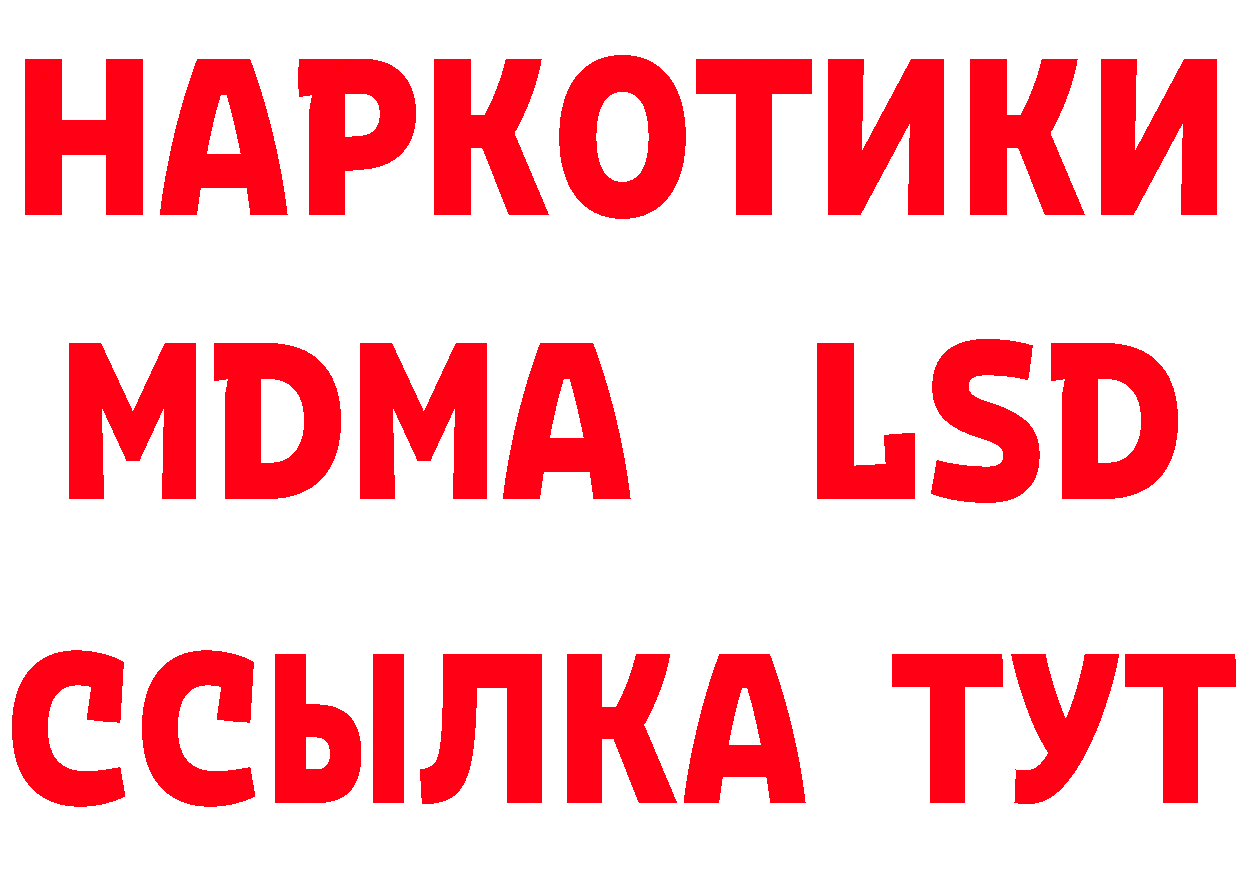 НАРКОТИКИ
MDMA LSD
ССЫЛКА ТУТ